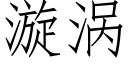 漩涡